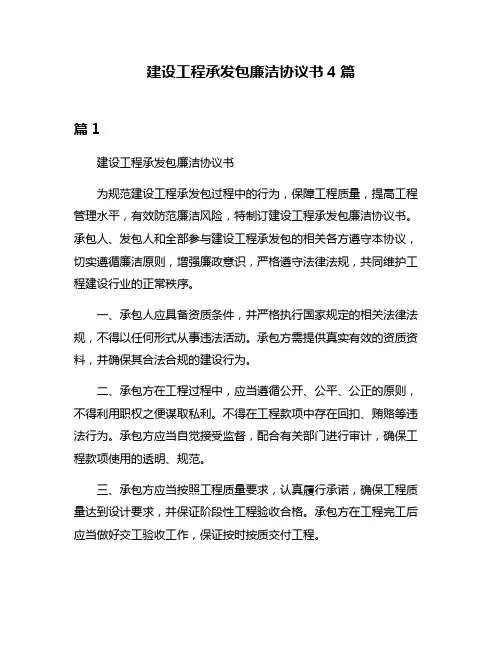 建设工程承发包廉洁协议书 4 篇

篇 1

建设工程承发包廉洁协议书

为规范建设工程承发包过程中的行为，保障工程质量，提高工程管理水平，有效防范廉洁风险，特制订建设工程承发包廉洁协议书。承包人、发包人和全部参与建设工程承发包的相关各方遵守本协议，切实遵循廉洁原则，增强廉政意识，严格遵守法律法规，共同维护工程建设行业的正常秩序。

一、承包人应具备资质条件，并严格执行国家规定的相关法律法规，不得以任何形式从事违法活动。承包方需提供真实有效的资质资料，并确保其合法合规的建设行为。

二、承包方在工程过程中，应当遵循公开、公平、公正的原则，不得利用职权之便谋取私利。不得在工程款项中存在回扣、贿赂等违法行为。承包方应当自觉接受监督，配合有关部门进行审计，确保工程款项使用的透明、规范。

三、承包方应当按照工程质量要求，认真履行承诺，确保工程质量达到设计要求，并保证阶段性工程验收合格。承包方在工程完工后应当做好交工验收工作，保证按时按质交付工程。